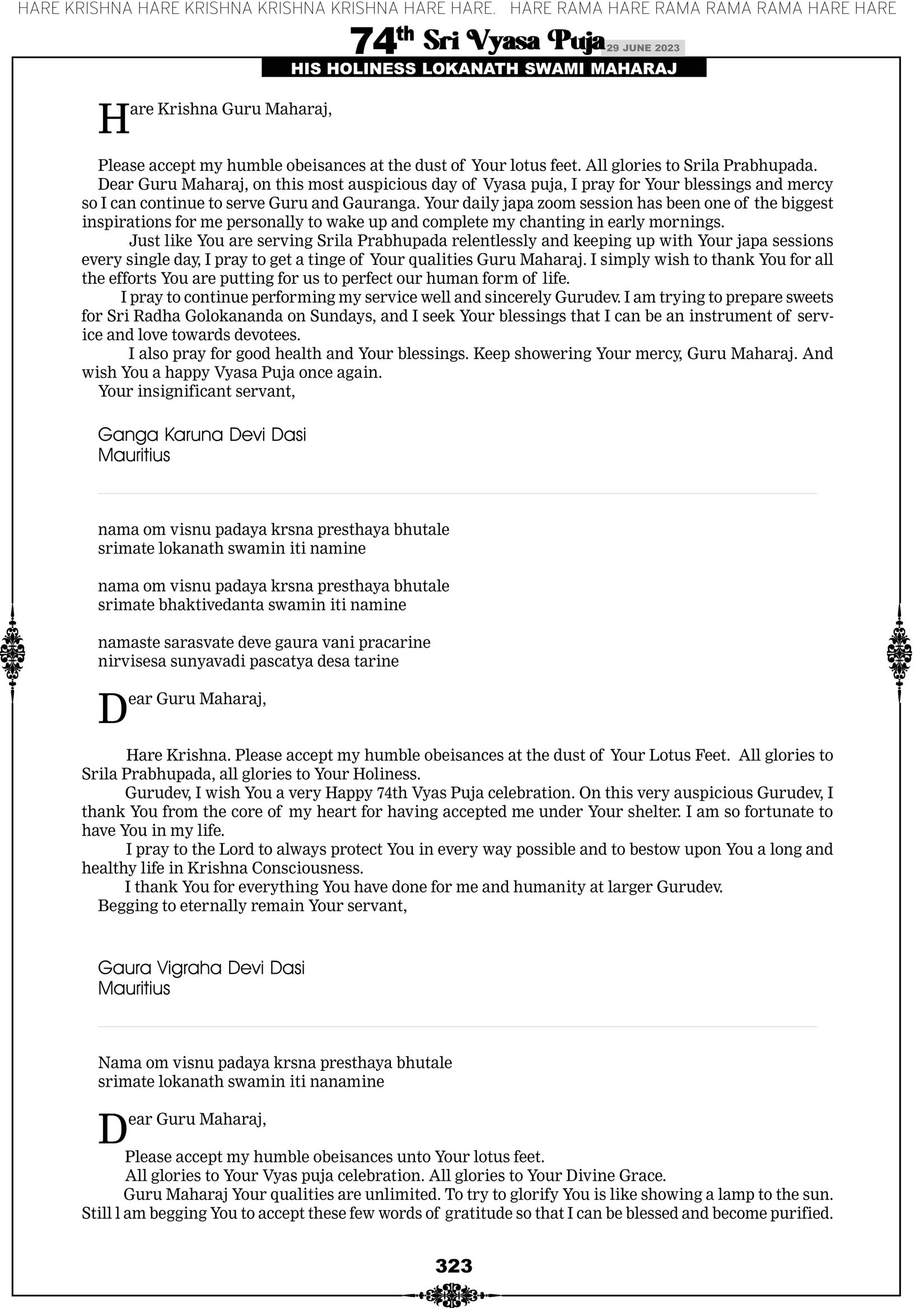 HARE KRISHNA HARE KRISHNA KRISHNA KRISHNA HARE HARE. HARE RAMA HARE RAMA RAMA RAMA HARE HARE

74th Sri Vyasa Puja 29 JUNE 2023

HIS HOLINESS LOKANATH SWAMI MAHARAJ

Hare Krishna Guru Maharaj,

Please accept my humble obeisances at the dust of Your lotus feet. All glories to Srila Prabhupada.
Dear Guru Maharaj, on this most auspicious day of Vyasa puja, I pray for Your blessings and mercy so I can continue to serve Guru and Gauranga. Your daily japa zoom session has been one of the biggest inspirations for me personally to wake up and complete my chanting in early mornings.
Just like You are serving Srila Prabhupada relentlessly and keeping up with Your japa sessions every single day, I pray to get a tinge of Your qualities Guru Maharaj. I simply wish to thank You for all the efforts You are putting for us to perfect our human form of life.
I pray to continue performing my service well and sincerely Gurudev. I am trying to prepare sweets for Sri Radha Golokananda on Sundays, and I seek Your blessings that I can be an instrument of service and love towards devotees.
I also pray for good health and Your blessings. Keep showering Your mercy, Guru Maharaj. And wish You a happy Vyasa Puja once again.
Your insignificant servant,

Ganga Karuna Devi Dasi
Mauritius

nama om visnu padaya krsna presthaya bhutale
srimate lokanath swamin iti namine

nama om visnu padaya krsna presthaya bhutale
srimate bhaktivedanta swamin iti namine

namaste sarasvate deve gaura vani pracarine
nirvisesa sunyavadi pascatya desa tarine

Dear Guru Maharaj,

Hare Krishna. Please accept my humble obeisances at the dust of Your Lotus Feet. All glories to Srila Prabhupada, all glories to Your Holiness.
Gurudev, I wish You a very Happy 74th Vyas Puja celebration. On this very auspicious Gurudev, I thank You from the core of my heart for having accepted me under Your shelter. I am so fortunate to have You in my life.
I pray to the Lord to always protect You in every way possible and to bestow upon You a long and healthy life in Krishna Consciousness.
I thank You for everything You have done for me and humanity at larger Gurudev.
Begging to eternally remain Your servant,

Gaura Vigraha Devi Dasi
Mauritius

Nama om visnu padaya krsna presthaya bhutale
srimate lokanath swamin iti nanamine

Dear Guru Maharaj,
Please accept my humble obeisances unto Your lotus feet.
All glories to Your Vyas puja celebration. All glories to Your Divine Grace.
Guru Maharaj Your qualities are unlimited. To try to glorify You is like showing a lamp to the sun. Still l am begging You to accept these few words of gratitude so that I can be blessed and become purified.

323